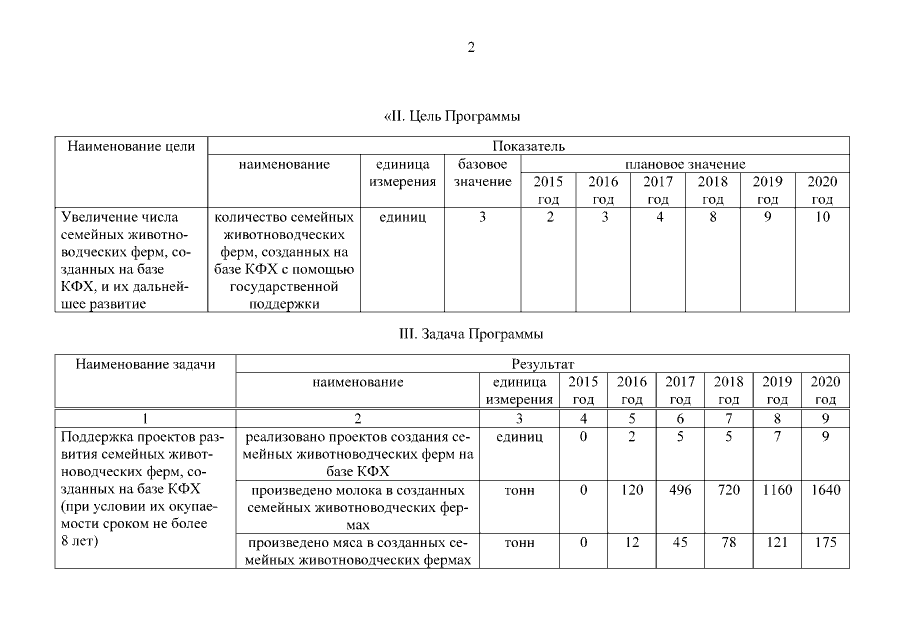 2

«II. Цель Программы

| Наименование цели | Показатель | | | | | | | | |
|---|---|---|---|---|---|---|---|---|---|
| | наименование | единица измерения | базовое значение | плановое значение | | | | | |
| | | | | 2015 год | 2016 год | 2017 год | 2018 год | 2019 год | 2020 год |
| Увеличение числа семейных животноводческих ферм, созданных на базе КФХ, и их дальнейшее развитие | количество семейных животноводческих ферм, созданных на базе КФХ с помощью государственной поддержки | единиц | 3 | 2 | 3 | 4 | 8 | 9 | 10 |

III. Задача Программы

| Наименование задачи | Результат | | | | | | | |
|---|---|---|---|---|---|---|---|---|
| | наименование | единица измерения | 2015 год | 2016 год | 2017 год | 2018 год | 2019 год | 2020 год |
| 1 | 2 | 3 | 4 | 5 | 6 | 7 | 8 | 9 |
| Поддержка проектов развития семейных животноводческих ферм, созданных на базе КФХ (при условии их окупаемости сроком не более 8 лет) | реализовано проектов создания семейных животноводческих ферм на базе КФХ | единиц | 0 | 2 | 5 | 5 | 7 | 9 |
| | произведено молока в созданных семейных животноводческих фермах | тонн | 0 | 120 | 496 | 720 | 1160 | 1640 |
| | произведено мяса в созданных семейных животноводческих фермах | тонн | 0 | 12 | 45 | 78 | 121 | 175 |